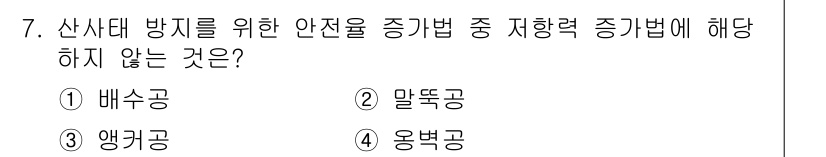 7. 산사태 방지를 위한 안전율 증가법 중 저항력 증가법에 해당하지 않는 것은?

① 배수공
② 말뚝공
③ 앵커공
④ 옹벽공